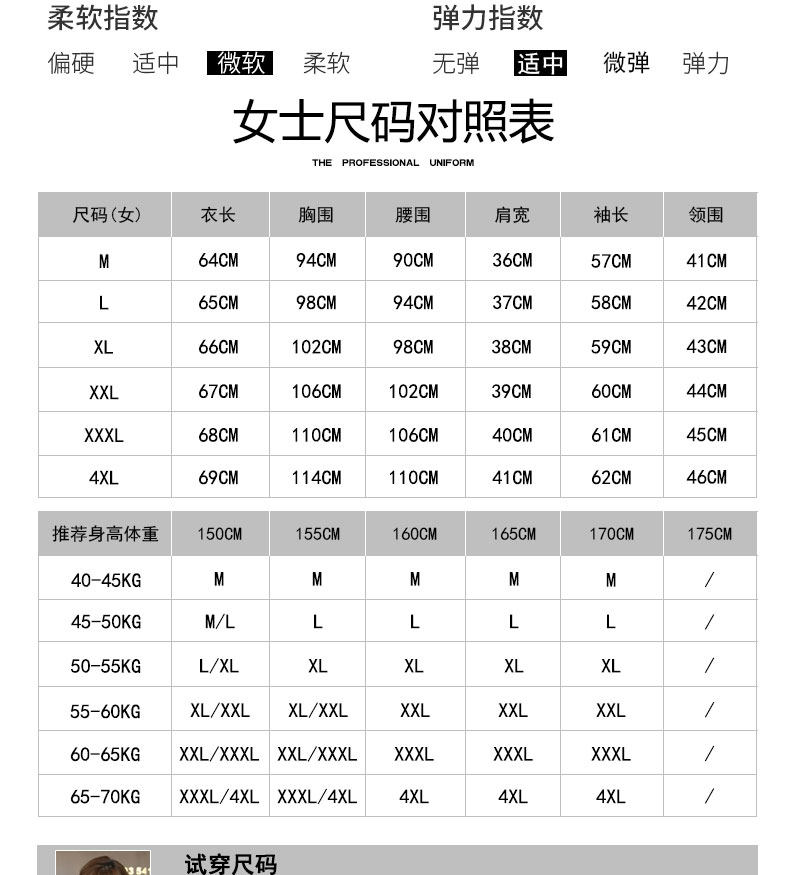 柔软指数

偏硬 适中 微软 柔软

弹力指数

无弹 适中 微弹 弹力

女士尺码对照表

THE PROFESSIONAL UNIFORM

| 尺码(女) | 衣长 | 胸围 | 腰围 | 肩宽 | 袖长 | 领围 |
|---|---|---|---|---|---|---|
| M | 64CM | 94CM | 90CM | 36CM | 57CM | 41CM |
| L | 65CM | 98CM | 94CM | 37CM | 58CM | 42CM |
| XL | 66CM | 102CM | 98CM | 38CM | 59CM | 43CM |
| XXL | 67CM | 106CM | 102CM | 39CM | 60CM | 44CM |
| XXXL | 68CM | 110CM | 106CM | 40CM | 61CM | 45CM |
| 4XL | 69CM | 114CM | 110CM | 41CM | 62CM | 46CM |

| 推荐身高体重 | 150CM | 155CM | 160CM | 165CM | 170CM | 175CM |
|---|---|---|---|---|---|---|
| 40-45KG | M | M | M | M | M | / |
| 45-50KG | M/L | L | L | L | L | / |
| 50-55KG | L/XL | XL | XL | XL | XL | / |
| 55-60KG | XL/XXL | XL/XXL | XXL | XXL | XXL | / |
| 60-65KG | XXL/XXXL | XXL/XXXL | XXXL | XXXL | XXXL | / |
| 65-70KG | XXXL/4XL | XXXL/4XL | 4XL | 4XL | 4XL | / |

试穿尺码